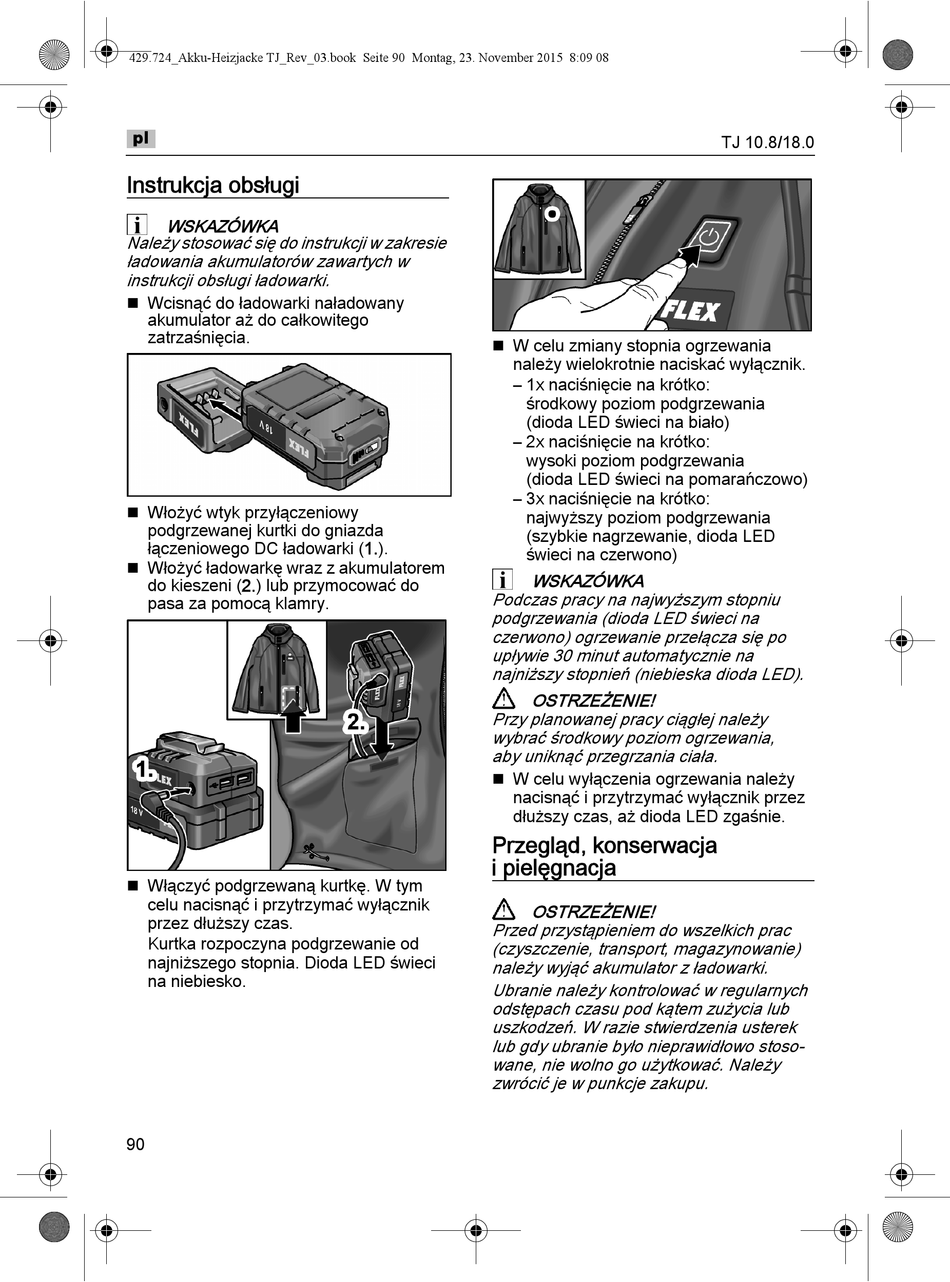 429.724_Akku-Heizjacke TJ_Rev_03.book Seite 90 Montag, 23. November 2015 8:09 08

pl

TJ 10.8/18.0

Instrukcja obsługi

WSKAZÓWKA
Należy stosować się do instrukcji w zakresie ładowania akumulatorów zawartych w instrukcji obsługi ładowarki.

■ Wcisnąć do ładowarki naładowany akumulator aż do całkowitego zatrzaśnięcia.

FLEX 18 V FLEX

■ Włożyć wtyk przyłączeniowy podgrzewanej kurtki do gniazda łączeniowego DC ładowarki (1.).
■ Włożyć ładowarkę wraz z akumulatorem do kieszeni (2.) lub przymocować do pasa za pomocą klamry.

1. FLEX 18 V 2.

■ Włączyć podgrzewaną kurtkę. W tym celu nacisnąć i przytrzymać wyłącznik przez dłuższy czas.
Kurtka rozpoczyna podgrzewanie od najniższego stopnia. Dioda LED świeci na niebiesko.

FLEX

■ W celu zmiany stopnia ogrzewania należy wielokrotnie naciskać wyłącznik.
– 1x naciśnięcie na krótko: środkowy poziom podgrzewania (dioda LED świeci na biało)
– 2x naciśnięcie na krótko: wysoki poziom podgrzewania (dioda LED świeci na pomarańczowo)
– 3x naciśnięcie na krótko: najwyższy poziom podgrzewania (szybkie nagrzewanie, dioda LED świeci na czerwono)

WSKAZÓWKA
Podczas pracy na najwyższym stopniu podgrzewania (dioda LED świeci na czerwono) ogrzewanie przełącza się po upływie 30 minut automatycznie na najniższy stopnień (niebieska dioda LED).

OSTRZEŻENIE!
Przy planowanej pracy ciągłej należy wybrać środkowy poziom ogrzewania, aby uniknąć przegrzania ciała.

■ W celu wyłączenia ogrzewania należy nacisnąć i przytrzymać wyłącznik przez dłuższy czas, aż dioda LED zgaśnie.

Przegląd, konserwacja i pielęgnacja

OSTRZEŻENIE!
Przed przystąpieniem do wszelkich prac (czyszczenie, transport, magazynowanie) należy wyjąć akumulator z ładowarki.

Ubranie należy kontrolować w regularnych odstępach czasu pod kątem zużycia lub uszkodzeń. W razie stwierdzenia usterek lub gdy ubranie było nieprawidłowo stosowane, nie wolno go użytkować. Należy zwrócić je w punkcje zakupu.

90